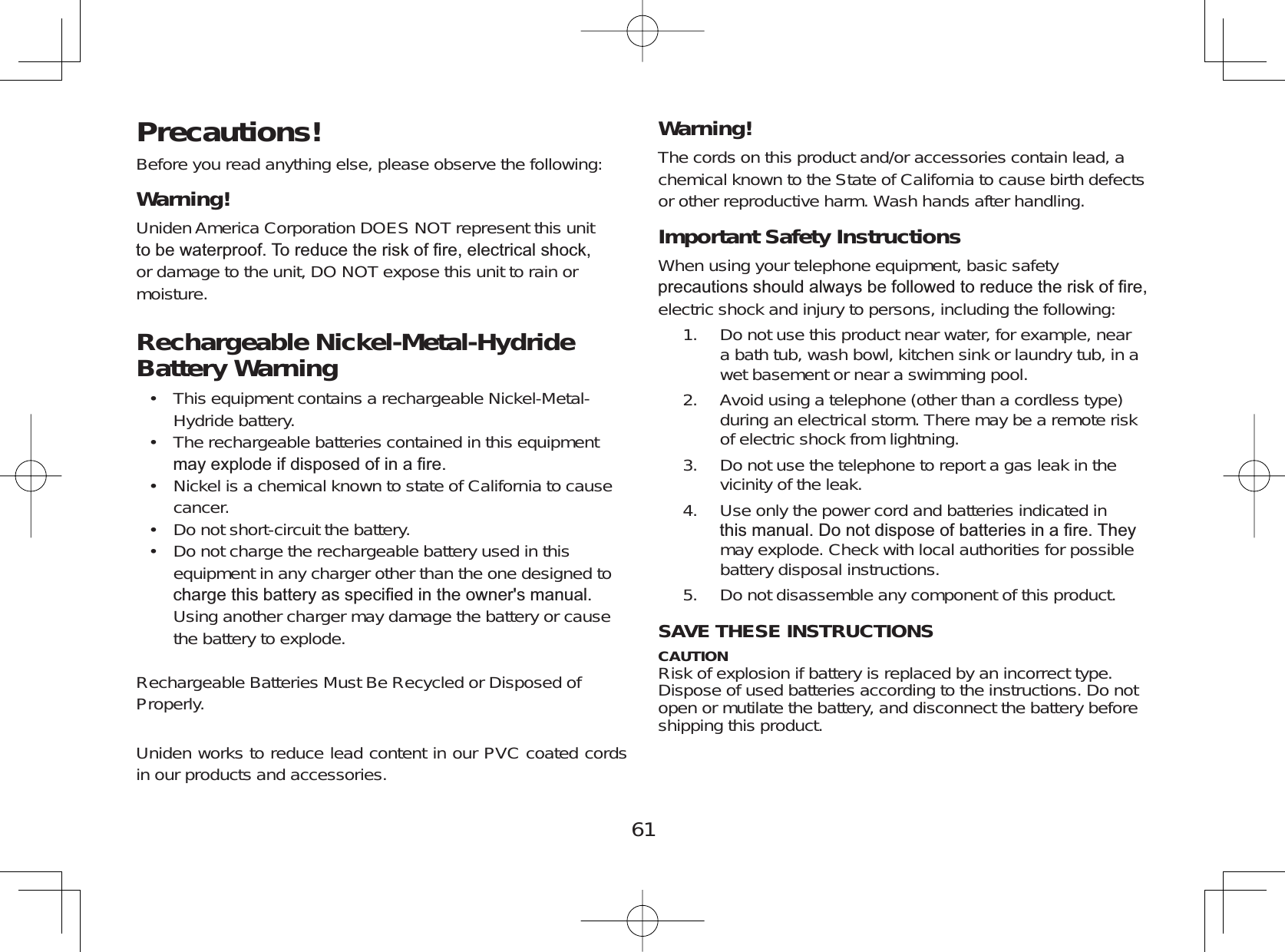 Precautions!

Before you read anything else, please observe the following:

Warning!

Uniden America Corporation DOES NOT represent this unit to be waterproof. To reduce the risk of fire, electrical shock, or damage to the unit, DO NOT expose this unit to rain or moisture.

Rechargeable Nickel-Metal-Hydride Battery Warning

• This equipment contains a rechargeable Nickel-Metal-Hydride battery.
• The rechargeable batteries contained in this equipment may explode if disposed of in a fire.
• Nickel is a chemical known to state of California to cause cancer.
• Do not short-circuit the battery.
• Do not charge the rechargeable battery used in this equipment in any charger other than the one designed to charge this battery as specified in the owner's manual. Using another charger may damage the battery or cause the battery to explode.

Rechargeable Batteries Must Be Recycled or Disposed of Properly.

Uniden works to reduce lead content in our PVC coated cords in our products and accessories.

Warning!

The cords on this product and/or accessories contain lead, a chemical known to the State of California to cause birth defects or other reproductive harm. Wash hands after handling.

Important Safety Instructions

When using your telephone equipment, basic safety precautions should always be followed to reduce the risk of fire, electric shock and injury to persons, including the following:

1. Do not use this product near water, for example, near a bath tub, wash bowl, kitchen sink or laundry tub, in a wet basement or near a swimming pool.
2. Avoid using a telephone (other than a cordless type) during an electrical storm. There may be a remote risk of electric shock from lightning.
3. Do not use the telephone to report a gas leak in the vicinity of the leak.
4. Use only the power cord and batteries indicated in this manual. Do not dispose of batteries in a fire. They may explode. Check with local authorities for possible battery disposal instructions.
5. Do not disassemble any component of this product.

SAVE THESE INSTRUCTIONS

CAUTION
Risk of explosion if battery is replaced by an incorrect type. Dispose of used batteries according to the instructions. Do not open or mutilate the battery, and disconnect the battery before shipping this product.

61